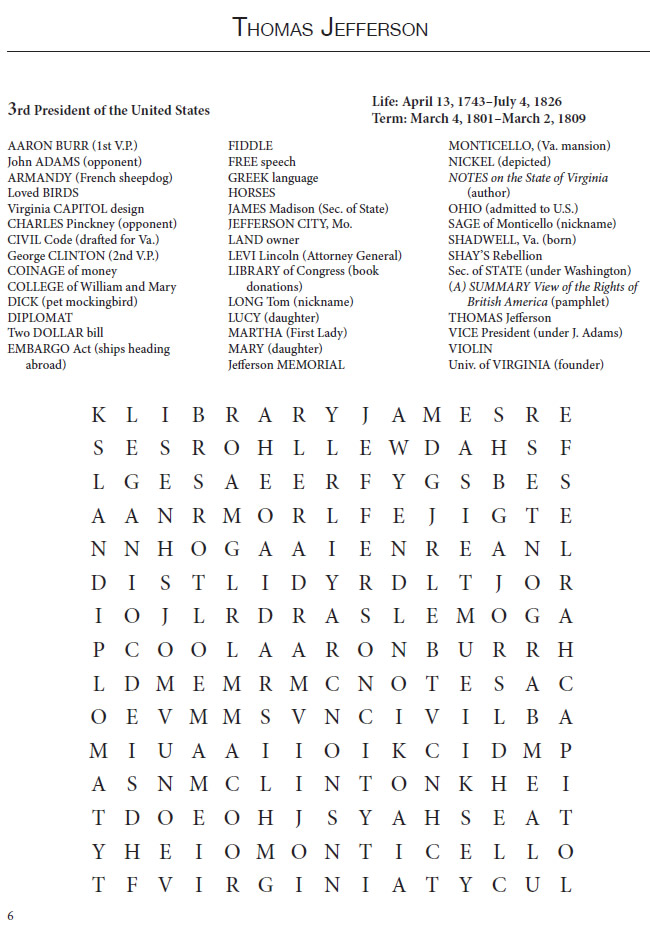 THOMAS JEFFERSON

3rd President of the United States

Life: April 13, 1743–July 4, 1826
Term: March 4, 1801–March 2, 1809

AARON BURR (1st V.P.)
John ADAMS (opponent)
ARMANDY (French sheepdog)
Loved BIRDS
Virginia CAPITOL design
CHARLES Pinckney (opponent)
CIVIL Code (drafted for Va.)
George CLINTON (2nd V.P.)
COINAGE of money
COLLEGE of William and Mary
DICK (pet mockingbird)
DIPLOMAT
Two DOLLAR bill
EMBARGO Act (ships heading abroad)

FIDDLE
FREE speech
GREEK language
HORSES
JAMES Madison (Sec. of State)
JEFFERSON CITY, Mo.
LAND owner
LEVI Lincoln (Attorney General)
LIBRARY of Congress (book donations)
LONG Tom (nickname)
LUCY (daughter)
MARTHA (First Lady)
MARY (daughter)
Jefferson MEMORIAL

MONTICELLO, (Va. mansion)
NICKEL (depicted)
NOTES on the State of Virginia (author)
OHIO (admitted to U.S.)
SAGE of Monticello (nickname)
SHADWELL, Va. (born)
SHAY'S Rebellion
Sec. of STATE (under Washington)
(A) SUMMARY View of the Rights of British America (pamphlet)
THOMAS Jefferson
VICE President (under J. Adams)
VIOLIN
Univ. of VIRGINIA (founder)

K L I B R A R Y J A M E S R E
S E S R O H L L E W D A H S F
L G E S A E E R F Y G S B E S
A A N R M O R L F E J I G T E
N N H O G A A I E N R E A N L
D I S T L I D Y R D L T J O R
I O J L R D R A S L E M O G A
P C O O L A A R O N B U R R H
L D M E M R M C N O T E S A C
O E V M M S V N C I V I L B A
M I U A A I I O I K C I D M P
A S N M C L I N T O N K H E I
T D O E O H J S Y A H S E A T
Y H E I O M O N T I C E L L O
T F V I R G I N I A T Y C U L

6